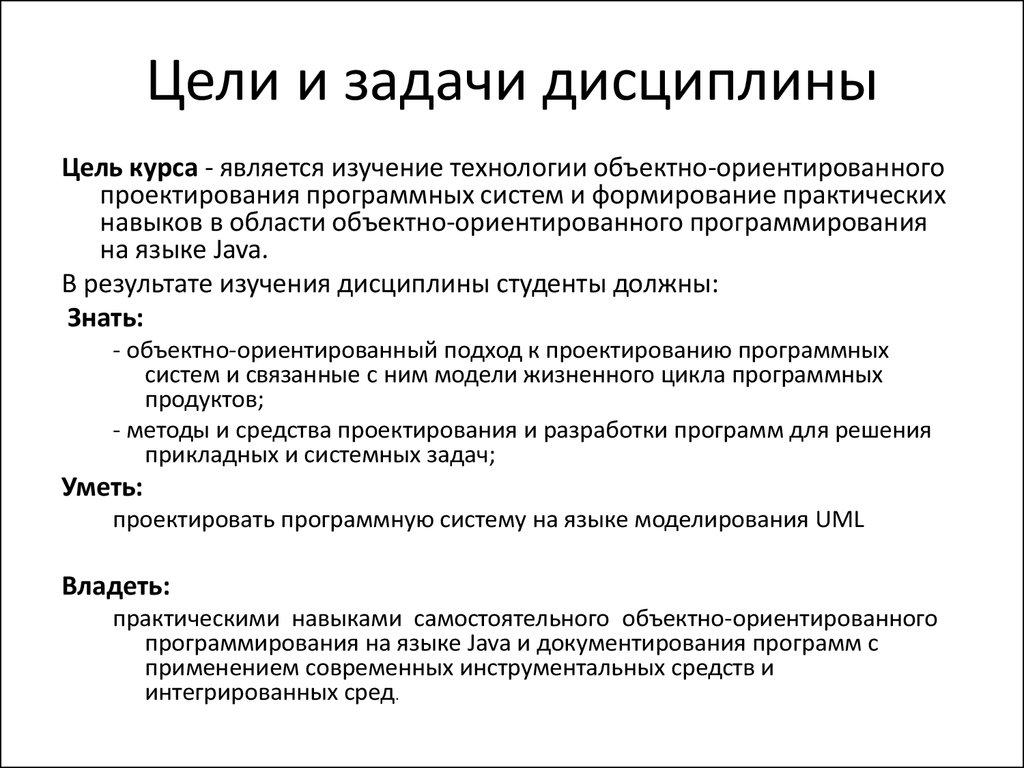 Цели и задачи дисциплины

Цель курса - является изучение технологии объектно-ориентированного проектирования программных систем и формирование практических навыков в области объектно-ориентированного программирования на языке Java.

В результате изучения дисциплины студенты должны:

Знать:

- объектно-ориентированный подход к проектированию программных систем и связанные с ним модели жизненного цикла программных продуктов;

- методы и средства проектирования и разработки программ для решения прикладных и системных задач;

Уметь:

проектировать программную систему на языке моделирования UML

Владеть:

практическими навыками самостоятельного объектно-ориентированного программирования на языке Java и документирования программ с применением современных инструментальных средств и интегрированных сред.